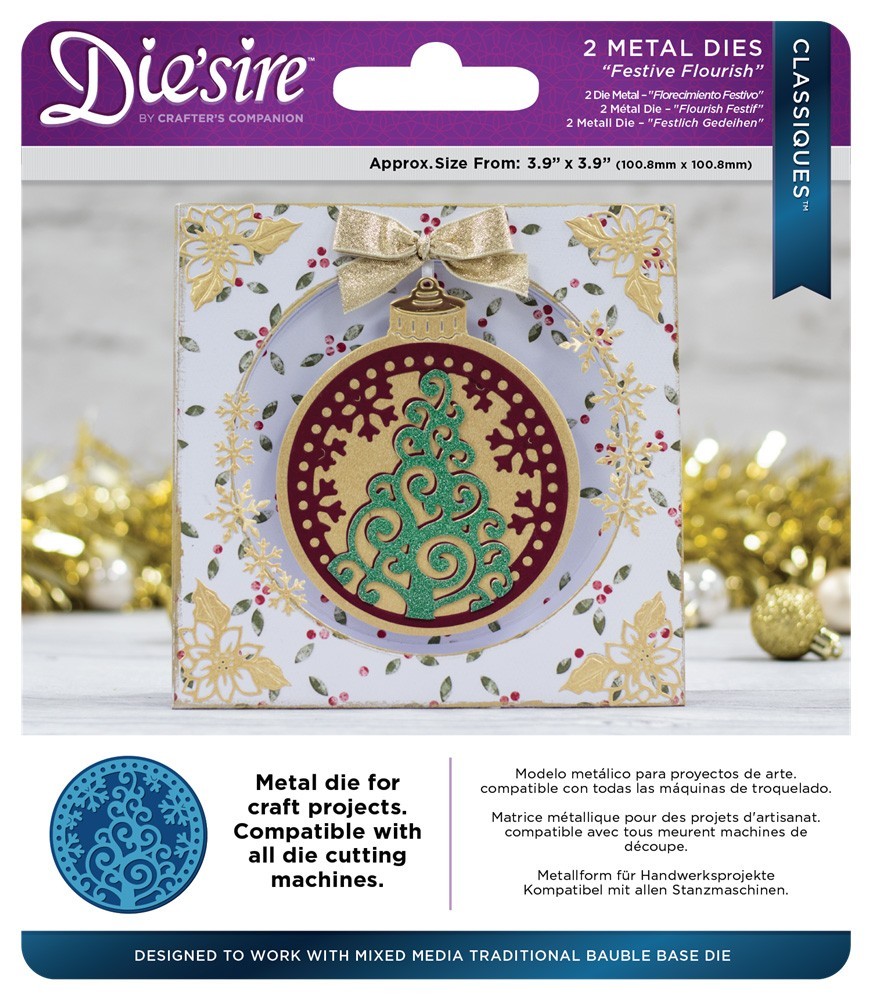 Die'sire™
BY CRAFTER'S COMPANION

2 METAL DIES
"Festive Flourish"
2 Die Metal - "Florecimiento Festivo"
2 Métal Die - "Flourish Festif"
2 Metall Die - "Festlich Gedeihen"

CLASSIQUES™

Approx. Size From: 3.9" x 3.9" (100.8mm x 100.8mm)

Metal die for craft projects. Compatible with all die cutting machines.

Modelo metálico para proyectos de arte. compatible con todas las máquinas de troquelado.

Matrice métallique pour des projets d'artisanat. compatible avec tous meurent machines de découpe.

Metallform für Handwerksprojekte Kompatibel mit allen Stanzmaschinen.

DESIGNED TO WORK WITH MIXED MEDIA TRADITIONAL BAUBLE BASE DIE